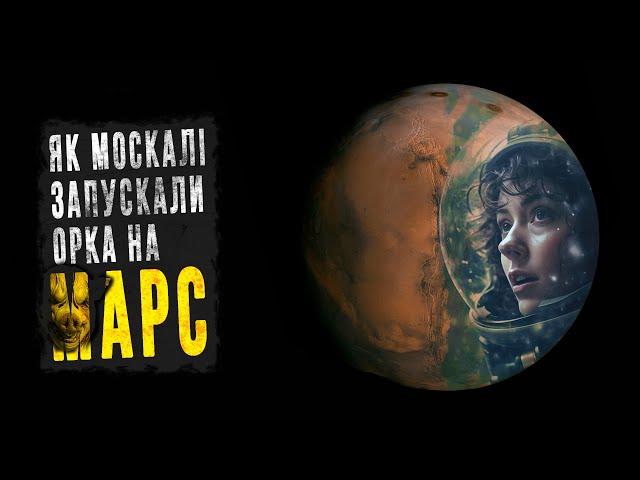 ЯК МОСКАЛІ ЗАПУСКАЛИ ОРКА НА МАРС